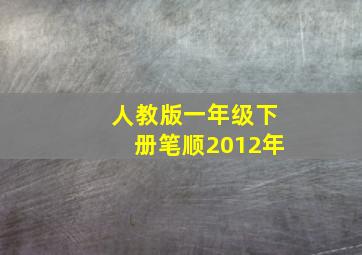 人教版一年级下册笔顺2012年